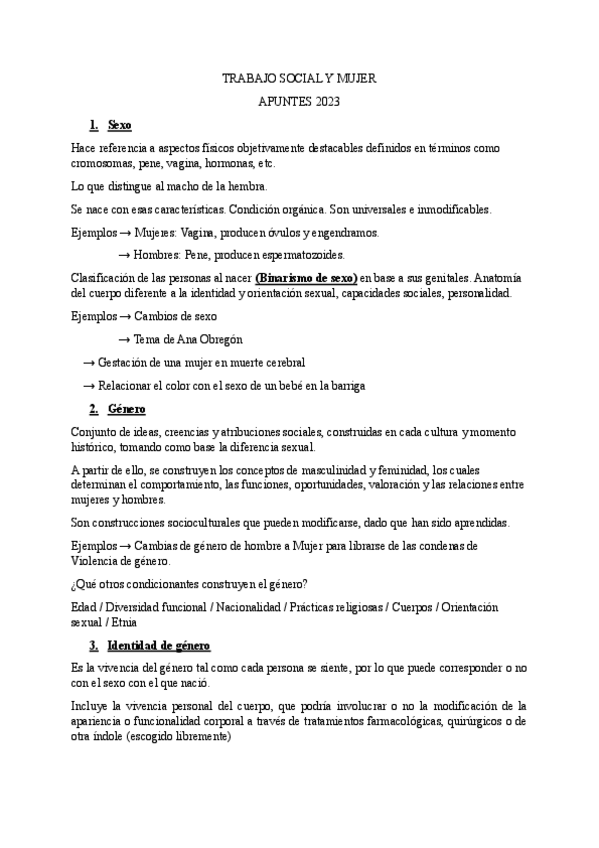 TRABAJO SOCIAL Y MUJER

APUNTES 2023

1. Sexo

Hace referencia a aspectos físicos objetivamente destacables definidos en términos como cromosomas, pene, vagina, hormonas, etc.

Lo que distingue al macho de la hembra.

Se nace con esas características. Condición orgánica. Son universales e inmodificables.

Ejemplos → Mujeres: Vagina, producen óvulos y engendramos.

→ Hombres: Pene, producen espermatozoides.

Clasificación de las personas al nacer (Binarismo de sexo) en base a sus genitales. Anatomía del cuerpo diferente a la identidad y orientación sexual, capacidades sociales, personalidad.

Ejemplos → Cambios de sexo

→ Tema de Ana Obregón

→ Gestación de una mujer en muerte cerebral

→ Relacionar el color con el sexo de un bebé en la barriga

2. Género

Conjunto de ideas, creencias y atribuciones sociales, construidas en cada cultura y momento histórico, tomando como base la diferencia sexual.

A partir de ello, se construyen los conceptos de masculinidad y feminidad, los cuales determinan el comportamiento, las funciones, oportunidades, valoración y las relaciones entre mujeres y hombres.

Son construcciones socioculturales que pueden modificarse, dado que han sido aprendidas.

Ejemplos → Cambias de género de hombre a Mujer para librarse de las condenas de Violencia de género.

¿Qué otros condicionantes construyen el género?

Edad / Diversidad funcional / Nacionalidad / Prácticas religiosas / Cuerpos / Orientación sexual / Etnia

3. Identidad de género

Es la vivencia del género tal como cada persona se siente, por lo que puede corresponder o no con el sexo con el que nació.

Incluye la vivencia personal del cuerpo, que podría involucrar o no la modificación de la apariencia o funcionalidad corporal a través de tratamientos farmacológicas, quirúrgicos o de otra índole (escogido libremente)